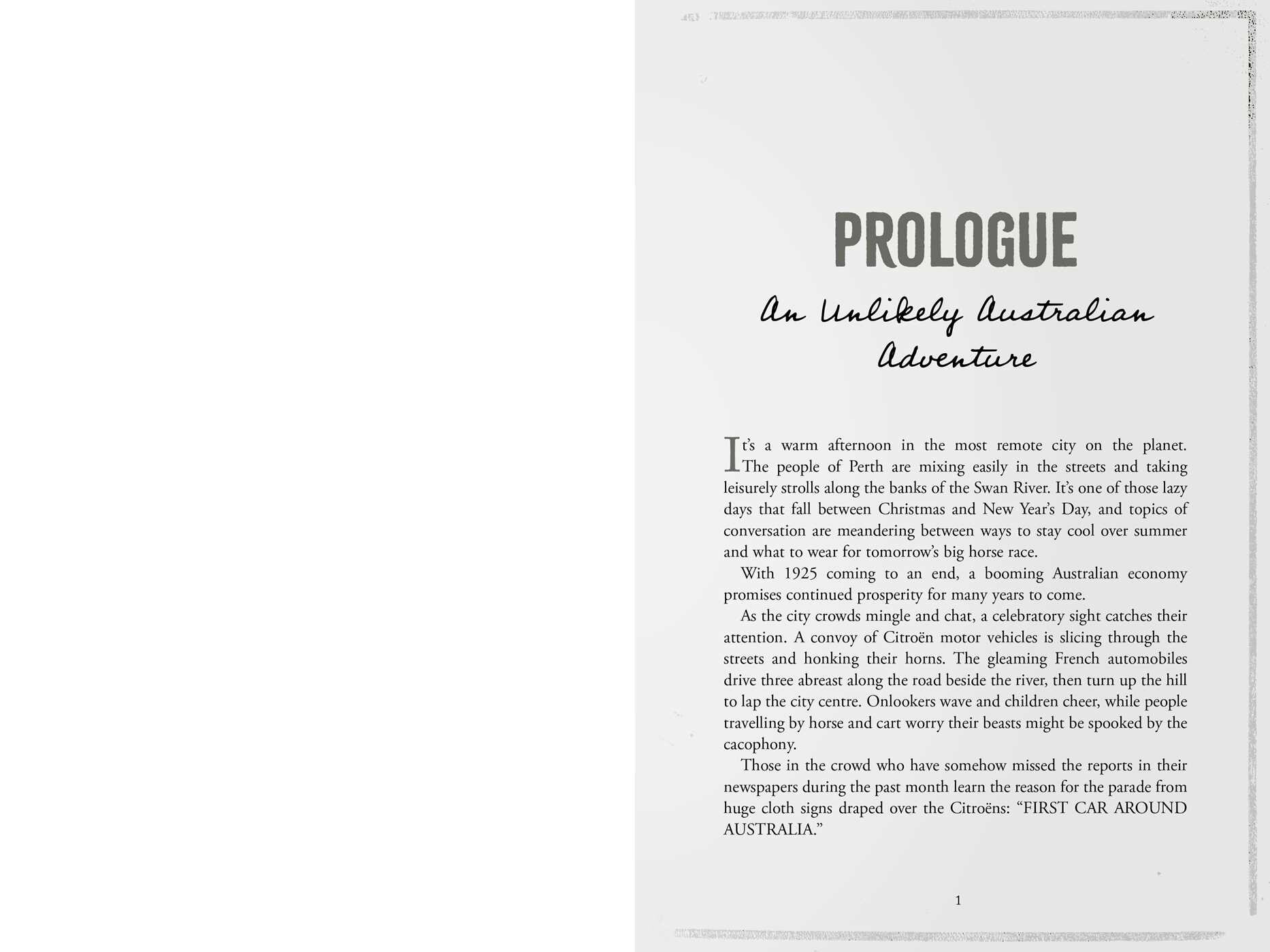 PROLOGUE

An Unlikely Australian Adventure

It's a warm afternoon in the most remote city on the planet. The people of Perth are mixing easily in the streets and taking leisurely strolls along the banks of the Swan River. It's one of those lazy days that fall between Christmas and New Year's Day, and topics of conversation are meandering between ways to stay cool over summer and what to wear for tomorrow's big horse race.

With 1925 coming to an end, a booming Australian economy promises continued prosperity for many years to come.

As the city crowds mingle and chat, a celebratory sight catches their attention. A convoy of Citroën motor vehicles is slicing through the streets and honking their horns. The gleaming French automobiles drive three abreast along the road beside the river, then turn up the hill to lap the city centre. Onlookers wave and children cheer, while people travelling by horse and cart worry their beasts might be spooked by the cacophony.

Those in the crowd who have somehow missed the reports in their newspapers during the past month learn the reason for the parade from huge cloth signs draped over the Citroëns: "FIRST CAR AROUND AUSTRALIA."

1